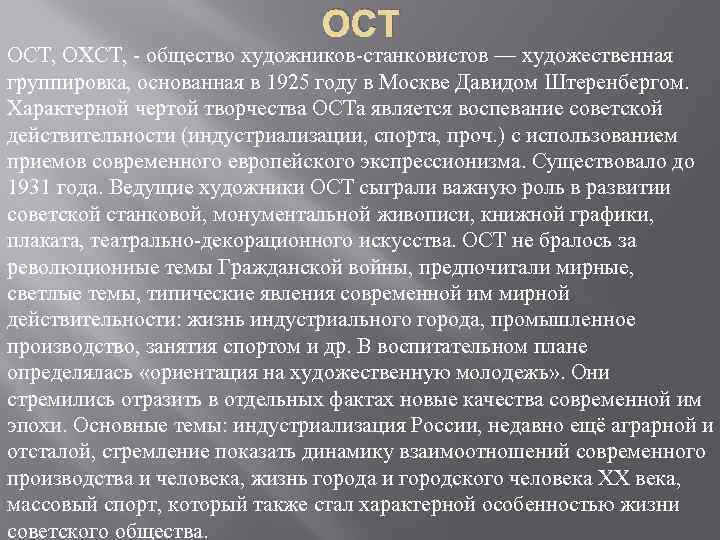 ОСТ

ОСТ, ОХСТ, - общество художников-станковистов — художественная группировка, основанная в 1925 году в Москве Давидом Штеренбергом. Характерной чертой творчества ОСТа является воспевание советской действительности (индустриализации, спорта, проч.) с использованием приемов современного европейского экспрессионизма. Существовало до 1931 года. Ведущие художники ОСТ сыграли важную роль в развитии советской станковой, монументальной живописи, книжной графики, плаката, театрально-декорационного искусства. ОСТ не бралось за революционные темы Гражданской войны, предпочитали мирные, светлые темы, типические явления современной им мирной действительности: жизнь индустриального города, промышленное производство, занятия спортом и др. В воспитательном плане определялась «ориентация на художественную молодежь». Они стремились отразить в отдельных фактах новые качества современной им эпохи. Основные темы: индустриализация России, недавно ещё аграрной и отсталой, стремление показать динамику взаимоотношений современного производства и человека, жизнь города и городского человека XX века, массовый спорт, который также стал характерной особенностью жизни советского общества.